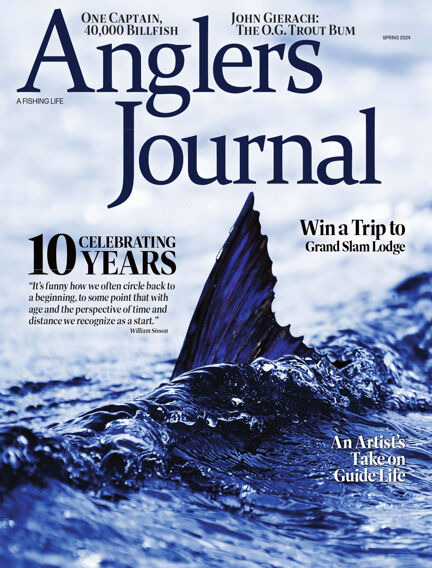 ONE CAPTAIN,
40,000 BILLFISH

JOHN GIERACH:
THE O.G. TROUT BUM

SPRING 2024

Anglers
Journal

A FISHING LIFE

10 CELEBRATING
YEARS

"It's funny how we often circle back to a beginning, to some point that with age and the perspective of time and distance we recognize as a start."
William Sisson

Win a Trip to
Grand Slam Lodge

An Artist's
Take on
Guide Life